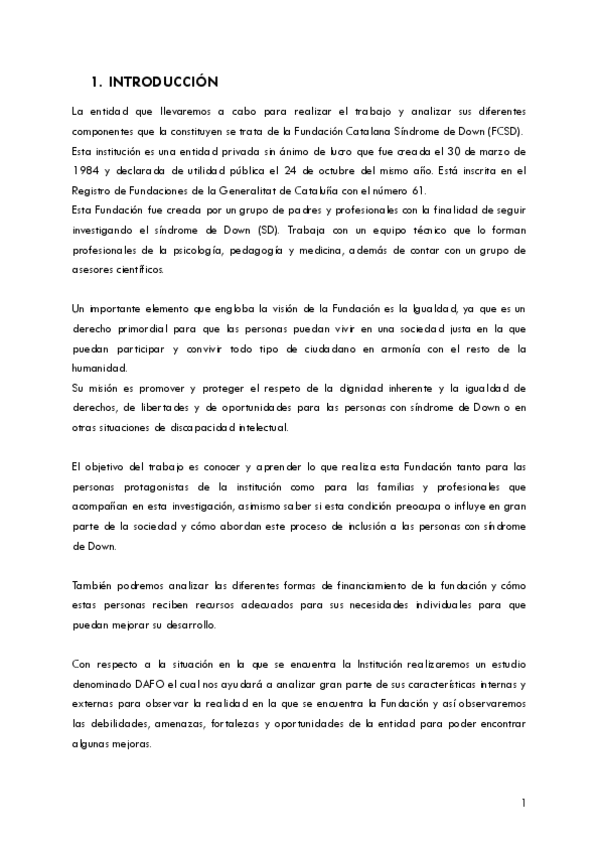 1. INTRODUCCIÓN

La entidad que llevaremos a cabo para realizar el trabajo y analizar sus diferentes componentes que la constituyen se trata de la Fundación Catalana Síndrome de Down (FCSD). Esta institución es una entidad privada sin ánimo de lucro que fue creada el 30 de marzo de 1984 y declarada de utilidad pública el 24 de octubre del mismo año. Está inscrita en el Registro de Fundaciones de la Generalitat de Cataluña con el número 61.
Esta Fundación fue creada por un grupo de padres y profesionales con la finalidad de seguir investigando el síndrome de Down (SD). Trabaja con un equipo técnico que lo forman profesionales de la psicología, pedagogía y medicina, además de contar con un grupo de asesores científicos.

Un importante elemento que engloba la visión de la Fundación es la Igualdad, ya que es un derecho primordial para que las personas puedan vivir en una sociedad justa en la que puedan participar y convivir todo tipo de ciudadano en armonía con el resto de la humanidad.
Su misión es promover y proteger el respeto de la dignidad inherente y la igualdad de derechos, de libertades y de oportunidades para las personas con síndrome de Down o en otras situaciones de discapacidad intelectual.

El objetivo del trabajo es conocer y aprender lo que realiza esta Fundación tanto para las personas protagonistas de la institución como para las familias y profesionales que acompañan en esta investigación, asimismo saber si esta condición preocupa o influye en gran parte de la sociedad y cómo abordan este proceso de inclusión a las personas con síndrome de Down.

También podremos analizar las diferentes formas de financiamiento de la fundación y cómo estas personas reciben recursos adecuados para sus necesidades individuales para que puedan mejorar su desarrollo.

Con respecto a la situación en la que se encuentra la Institución realizaremos un estudio denominado DAFO el cual nos ayudará a analizar gran parte de sus características internas y externas para observar la realidad en la que se encuentra la Fundación y así observaremos las debilidades, amenazas, fortalezas y oportunidades de la entidad para poder encontrar algunas mejoras.

1